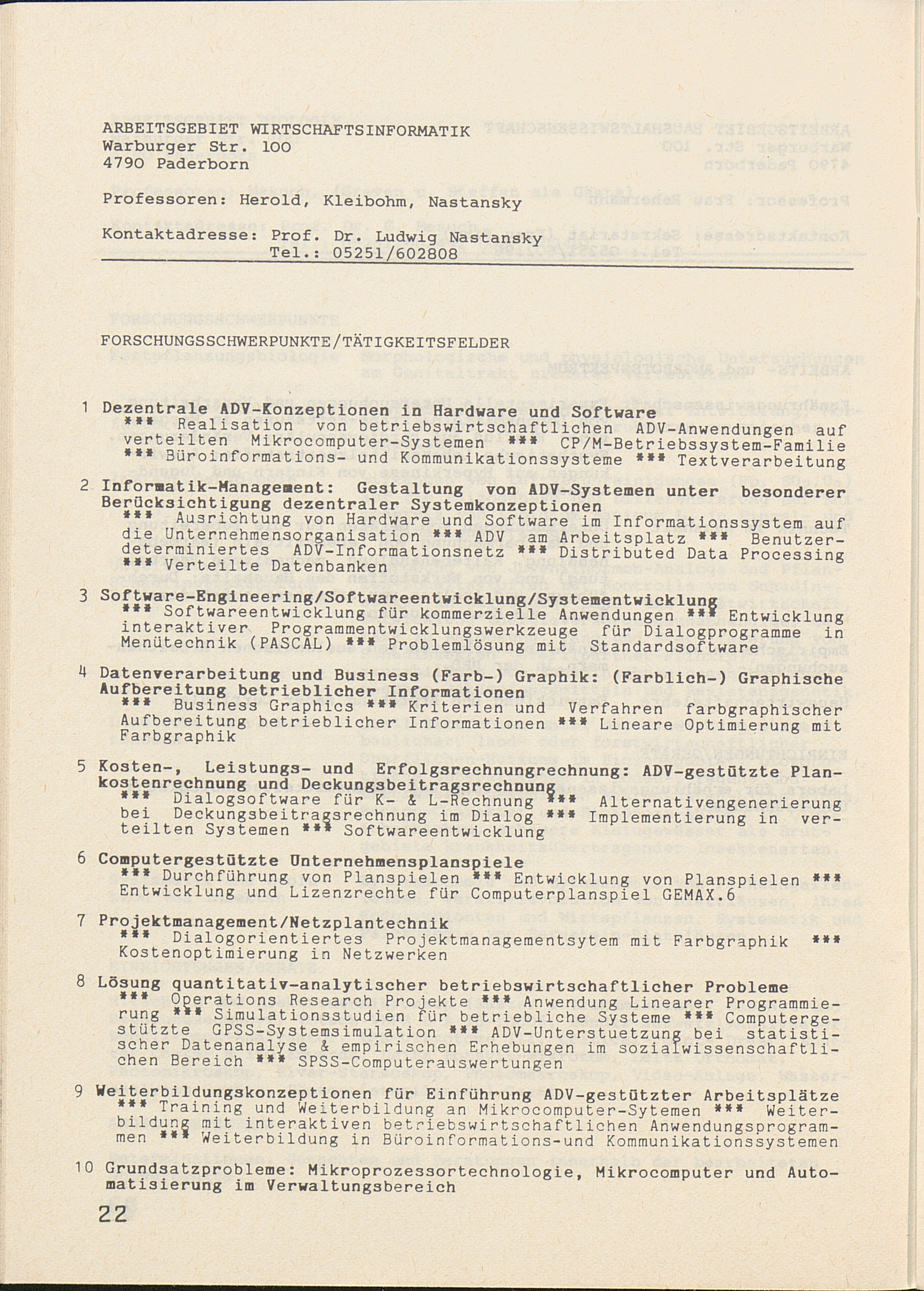 ARBEITSGEBIET WIRTSCHAFTSINFORMATIK
Warburger Str. 100
4790 Paderborn

Professoren: Herold, Kleibohm, Nastansky

Kontaktadresse: Prof. Dr. Ludwig Nastansky
Tel.: 05251/602808

FORSCHUNGSSCHWERPUNKTE/TÄTIGKEITSFELDER

1 Dezentrale ADV-Konzeptionen in Hardware und Software
*** Realisation von betriebswirtschaftlichen ADV-Anwendungen auf verteilten Mikrocomputer-Systemen *** CP/M-Betriebssystem-Familie *** Büroinformations- und Kommunikationssysteme *** Textverarbeitung

2 Informatik-Management: Gestaltung von ADV-Systemen unter besonderer Berücksichtigung dezentraler Systemkonzeptionen
*** Ausrichtung von Hardware und Software im Informationssystem auf die Unternehmensorganisation *** ADV am Arbeitsplatz *** Benutzerdeterminiertes ADV-Informationsnetz *** Distributed Data Processing *** Verteilte Datenbanken

3 Software-Engineering/Softwareentwicklung/Systementwicklung
*** Softwareentwicklung für kommerzielle Anwendungen *** Entwicklung interaktiver Programmentwicklungswerkzeuge für Dialogprogramme in Menütechnik (PASCAL) *** Problemlösung mit Standardsoftware

4 Datenverarbeitung und Business (Farb-) Graphik: (Farblich-) Graphische Aufbereitung betrieblicher Informationen
*** Business Graphics *** Kriterien und Verfahren farbgraphischer Aufbereitung betrieblicher Informationen *** Lineare Optimierung mit Farbgraphik

5 Kosten-, Leistungs- und Erfolgsrechnungrechnung: ADV-gestützte Plankostenrechnung und Deckungsbeitragsrechnung
*** Dialogsoftware für K- & L-Rechnung *** Alternativengenerierung bei Deckungsbeitragsrechnung im Dialog *** Implementierung in verteilten Systemen *** Softwareentwicklung

6 Computergestützte Unternehmensplanspiele
*** Durchführung von Planspielen *** Entwicklung von Planspielen *** Entwicklung und Lizenzrechte für Computerplanspiel GEMAX.6

7 Projektmanagement/Netzplantechnik
*** Dialogorientiertes Projektmanagementsytem mit Farbgraphik *** Kostenoptimierung in Netzwerken

8 Lösung quantitativ-analytischer betriebswirtschaftlicher Probleme
*** Operations Research Projekte *** Anwendung Linearer Programmierung *** Simulationsstudien für betriebliche Systeme *** Computergestützte GPSS-Systemsimulation *** ADV-Unterstuetzung bei statistischer Datenanalyse & empirischen Erhebungen im sozialwissenschaftlichen Bereich *** SPSS-Computerauswertungen

9 Weiterbildungskonzeptionen für Einführung ADV-gestützter Arbeitsplätze
*** Training und Weiterbildung an Mikrocomputer-Sytemen *** Weiterbildung mit interaktiven betriebswirtschaftlichen Anwendungsprogrammen *** Weiterbildung in Büroinformations-und Kommunikationssystemen

10 Grundsatzprobleme: Mikroprozessortechnologie, Mikrocomputer und Automatisierung im Verwaltungsbereich

22